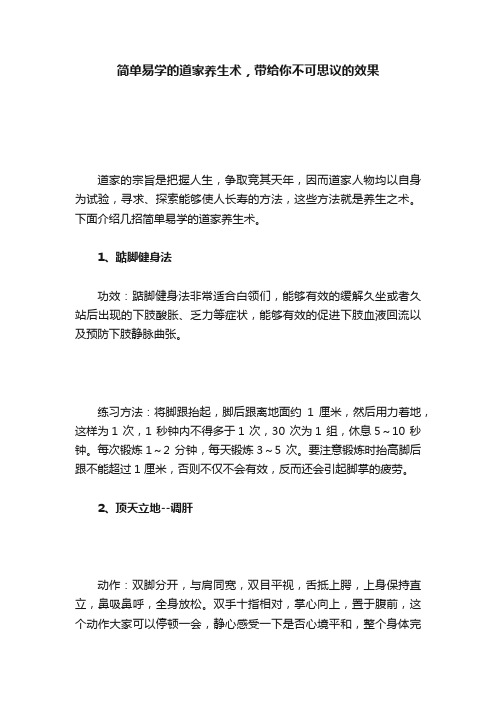 简单易学的道家养生术，带给你不可思议的效果

道家的宗旨是把握人生，争取竟其天年，因而道家人物均以自身为试验，寻求、探索能够使人长寿的方法，这些方法就是养生之术。下面介绍几招简单易学的道家养生术。

1、踮脚健身法

功效：踮脚健身法非常适合白领们，能够有效的缓解久坐或者久站后出现的下肢酸胀、乏力等症状，能够有效的促进下肢血液回流以及预防下肢静脉曲张。

练习方法：将脚跟抬起，脚后跟离地面约 1 厘米，然后用力着地，这样为 1 次，1 秒钟内不得多于 1 次，30 次为 1 组，休息 5～10 秒钟。每次锻炼 1～2 分钟，每天锻炼 3～5 次。要注意锻炼时抬高脚后跟不能超过 1 厘米，否则不仅不会有效，反而还会引起脚掌的疲劳。

2、顶天立地--调肝

动作：双脚分开，与肩同宽，双目平视，舌抵上腭，上身保持直立，鼻吸鼻呼，全身放松。双手十指相对，掌心向上，置于腹前，这个动作大家可以停顿一会，静心感受一下是否心境平和，整个身体完